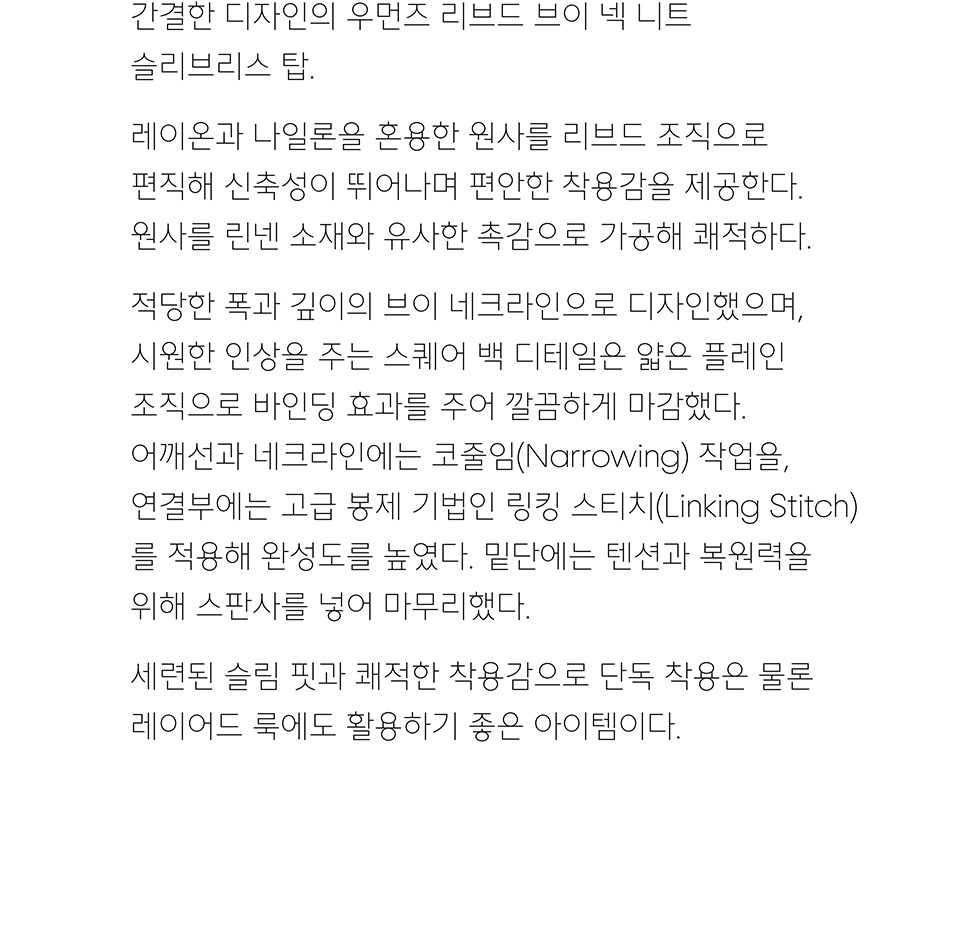 간결한 디자인의 우먼즈 리브드 브이 넥 니트 슬리브리스 탑.

레이온과 나일론을 혼용한 원사를 리브드 조직으로 편직해 신축성이 뛰어나며 편안한 착용감을 제공한다. 원사를 린넨 소재와 유사한 촉감으로 가공해 쾌적하다.

적당한 폭과 깊이의 브이 네크라인으로 디자인했으며, 시원한 인상을 주는 스퀘어 백 디테일은 얇은 플레인 조직으로 바인딩 효과를 주어 깔끔하게 마감했다. 어깨선과 네크라인에는 코줄임(Narrowing) 작업을, 연결부에는 고급 봉제 기법인 링킹 스티치(Linking Stitch)를 적용해 완성도를 높였다. 밑단에는 텐션과 복원력을 위해 스판사를 넣어 마무리했다.

세련된 슬림 핏과 쾌적한 착용감으로 단독 착용은 물론 레이어드 룩에도 활용하기 좋은 아이템이다.